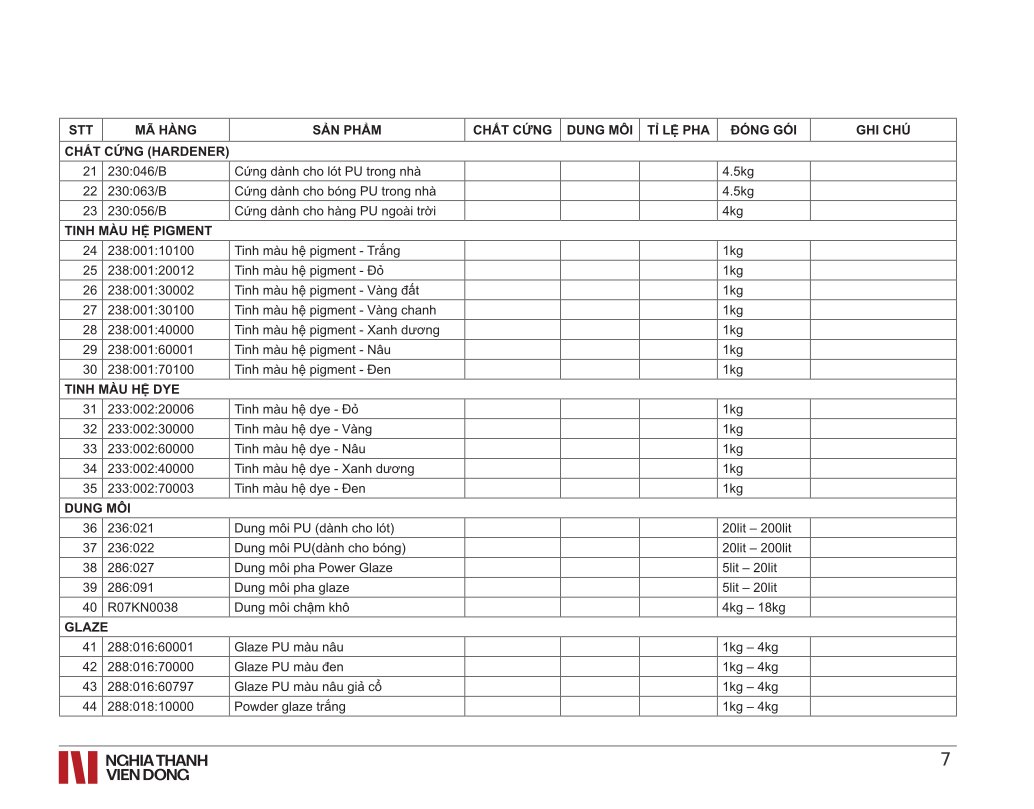 | STT | MÃ HÀNG | SẢN PHẨM | CHẤT CỨNG | DUNG MÔI | TỈ LỆ PHA | ĐÓNG GÓI | GHI CHÚ |
|---|---|---|---|---|---|---|---|
| CHẤT CỨNG (HARDENER) | | | | | | | |
| 21 | 230:046/B | Cứng dành cho lót PU trong nhà | | | | 4.5kg | |
| 22 | 230:063/B | Cứng dành cho bóng PU trong nhà | | | | 4.5kg | |
| 23 | 230:056/B | Cứng dành cho hàng PU ngoài trời | | | | 4kg | |
| TINH MÀU HỆ PIGMENT | | | | | | | |
| 24 | 238:001:10100 | Tinh màu hệ pigment - Trắng | | | | 1kg | |
| 25 | 238:001:20012 | Tinh màu hệ pigment - Đỏ | | | | 1kg | |
| 26 | 238:001:30002 | Tinh màu hệ pigment - Vàng đất | | | | 1kg | |
| 27 | 238:001:30100 | Tinh màu hệ pigment - Vàng chanh | | | | 1kg | |
| 28 | 238:001:40000 | Tinh màu hệ pigment - Xanh dương | | | | 1kg | |
| 29 | 238:001:60001 | Tinh màu hệ pigment - Nâu | | | | 1kg | |
| 30 | 238:001:70100 | Tinh màu hệ pigment - Đen | | | | 1kg | |
| TINH MÀU HỆ DYE | | | | | | | |
| 31 | 233:002:20006 | Tinh màu hệ dye - Đỏ | | | | 1kg | |
| 32 | 233:002:30000 | Tinh màu hệ dye - Vàng | | | | 1kg | |
| 33 | 233:002:60000 | Tinh màu hệ dye - Nâu | | | | 1kg | |
| 34 | 233:002:40000 | Tinh màu hệ dye - Xanh dương | | | | 1kg | |
| 35 | 233:002:70003 | Tinh màu hệ dye - Đen | | | | 1kg | |
| DUNG MÔI | | | | | | | |
| 36 | 236:021 | Dung môi PU (dành cho lót) | | | | 20lit – 200lit | |
| 37 | 236:022 | Dung môi PU(dành cho bóng) | | | | 20lit – 200lit | |
| 38 | 286:027 | Dung môi pha Power Glaze | | | | 5lit – 20lit | |
| 39 | 286:091 | Dung môi pha glaze | | | | 5lit – 20lit | |
| 40 | R07KN0038 | Dung môi chậm khô | | | | 4kg – 18kg | |
| GLAZE | | | | | | | |
| 41 | 288:016:60001 | Glaze PU màu nâu | | | | 1kg – 4kg | |
| 42 | 288:016:70000 | Glaze PU màu đen | | | | 1kg – 4kg | |
| 43 | 288:016:60797 | Glaze PU màu nâu giả cổ | | | | 1kg – 4kg | |
| 44 | 288:018:10000 | Powder glaze trắng | | | | 1kg – 4kg | |

NGHIA THANH
VIEN DONG

7